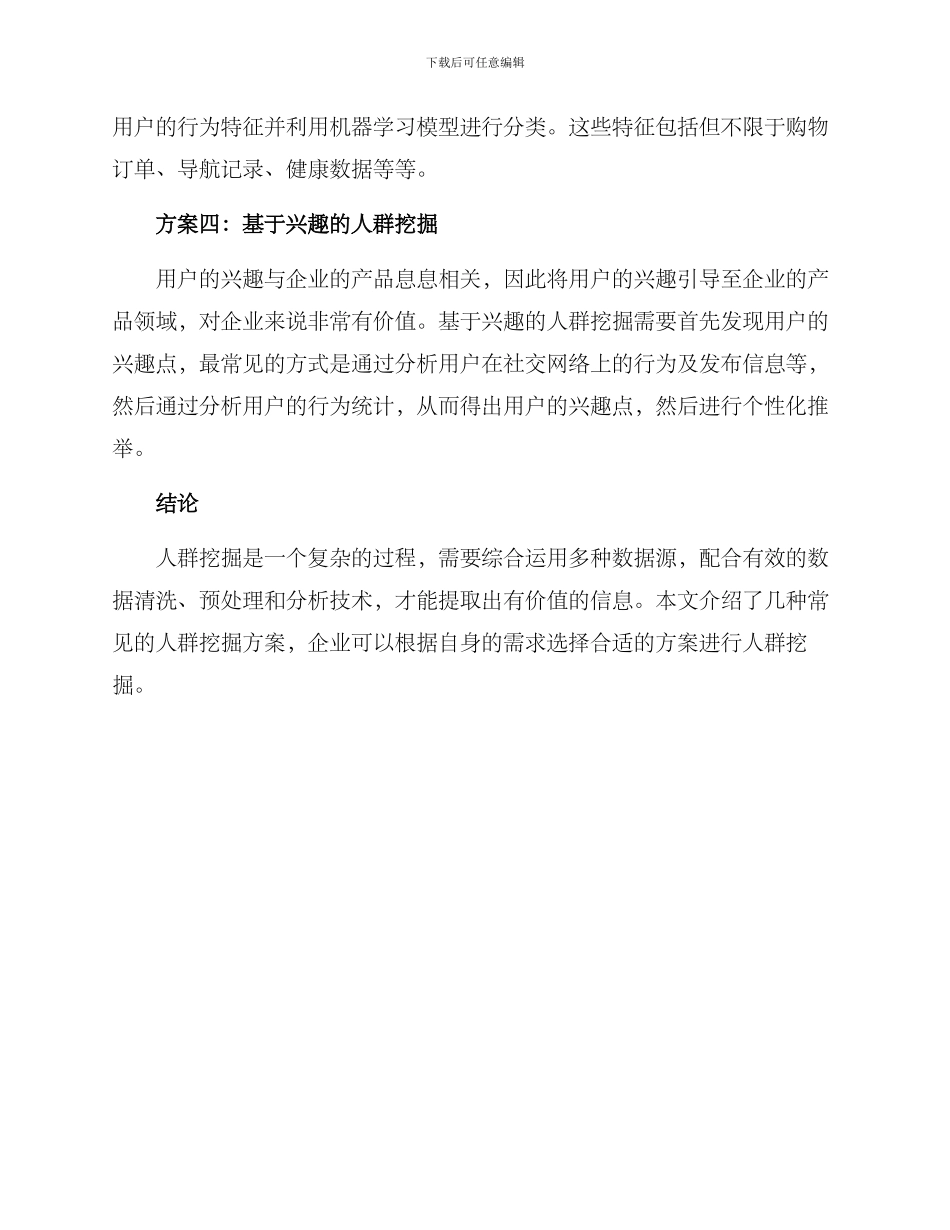 下载后可任意编辑

用户的行为特征并利用机器学习模型进行分类。这些特征包括但不限于购物订单、导航记录、健康数据等等。

方案四：基于兴趣的人群挖掘

用户的兴趣与企业的产品息息相关，因此将用户的兴趣引导至企业的产品领域，对企业来说非常有价值。基于兴趣的人群挖掘需要首先发现用户的兴趣点，最常见的方式是通过分析用户在社交网络上的行为及发布信息等，然后通过分析用户的行为统计，从而得出用户的兴趣点，然后进行个性化推举。

结论

人群挖掘是一个复杂的过程，需要综合运用多种数据源，配合有效的数据清洗、预处理和分析技术，才能提取出有价值的信息。本文介绍了几种常见的人群挖掘方案，企业可以根据自身的需求选择合适的方案进行人群挖掘。